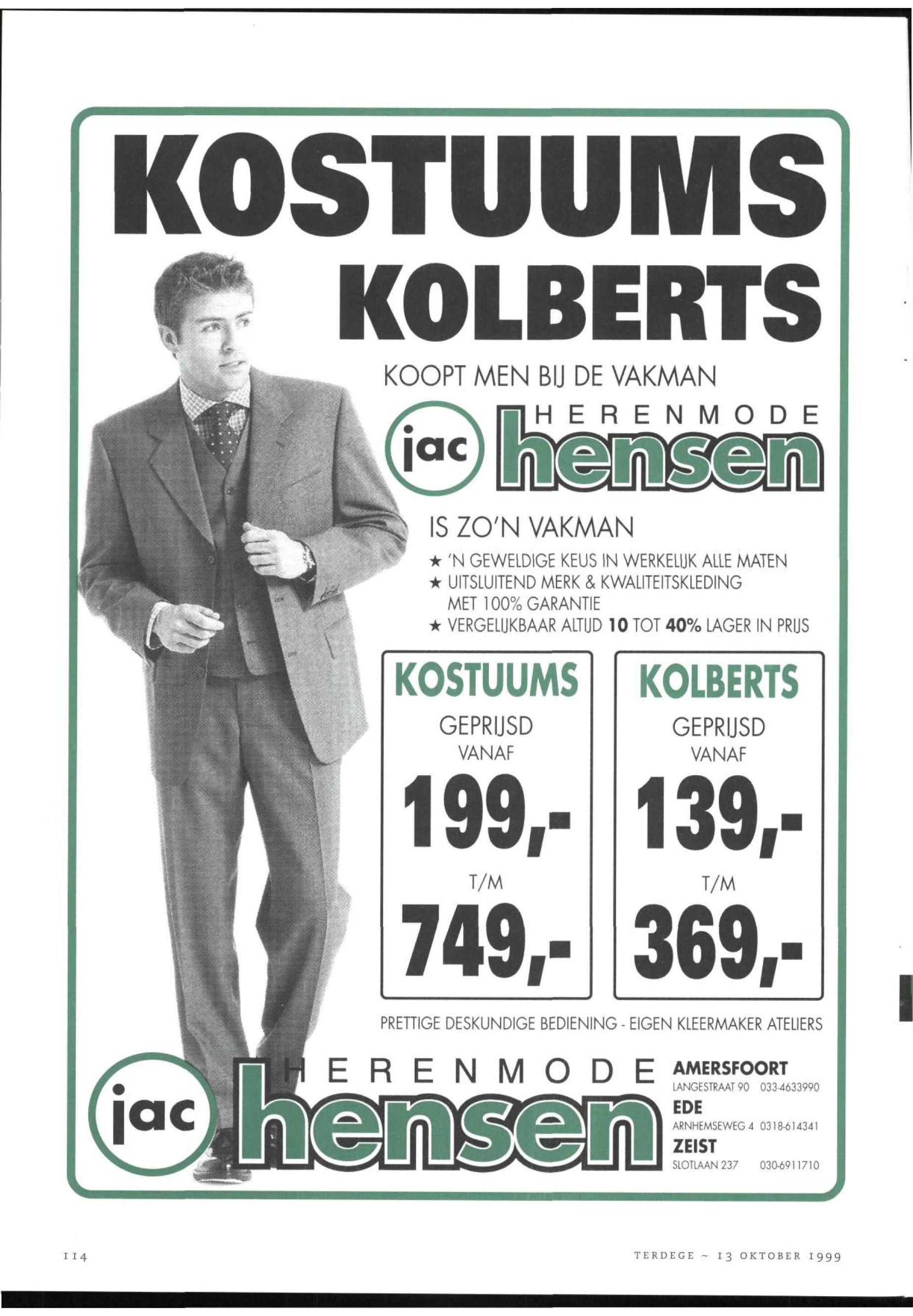 KOSTUUMS
KOLBERTS

KOOPT MEN BIJ DE VAKMAN

jac HERENMODE hensen

IS ZO'N VAKMAN

★ 'N GEWELDIGE KEUS IN WERKELIJK ALLE MATEN
★ UITSLUITEND MERK & KWALITEITSKLEDING MET 100% GARANTIE
★ VERGELIJKBAAR ALTIJD 10 TOT 40% LAGER IN PRIJS

KOSTUUMS
GEPRIJSD
VANAF
199,-
T/M
749,-

KOLBERTS
GEPRIJSD
VANAF
139,-
T/M
369,-

PRETTIGE DESKUNDIGE BEDIENING - EIGEN KLEERMAKER ATELIERS

jac HERENMODE hensen

AMERSFOORT
LANGESTRAAT 90 033-4633990
EDE
ARNHEMSEWEG 4 0318-614341
ZEIST
SLOTLAAN 237 030-6911710

114

TERDEGE ~ 13 OKTOBER 1999